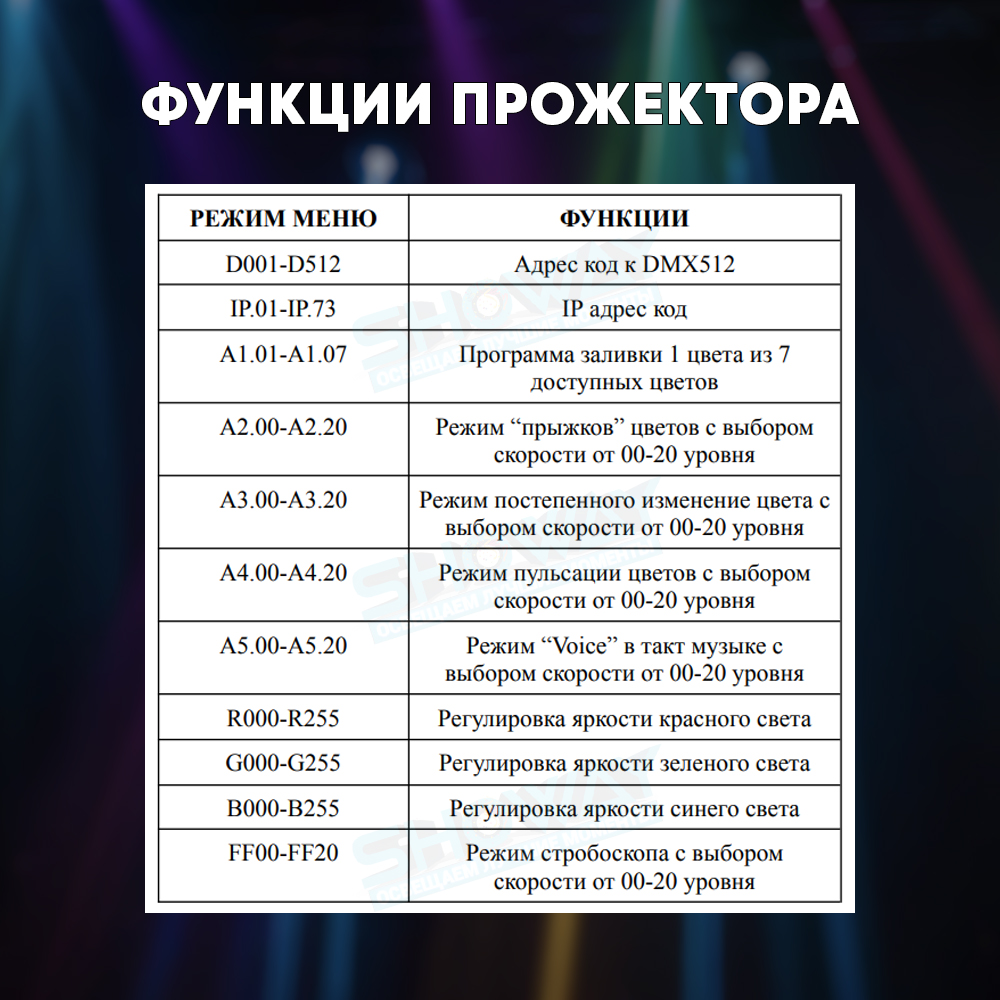 ФУНКЦИИ ПРОЖЕКТОРА

| РЕЖИМ МЕНЮ | ФУНКЦИИ |
|---|---|
| D001-D512 | Адрес код к DMX512 |
| IP.01-IP.73 | IP адрес код |
| A1.01-A1.07 | Программа заливки 1 цвета из 7 доступных цветов |
| A2.00-A2.20 | Режим “прыжков” цветов с выбором скорости от 00-20 уровня |
| A3.00-A3.20 | Режим постепенного изменение цвета с выбором скорости от 00-20 уровня |
| A4.00-A4.20 | Режим пульсации цветов с выбором скорости от 00-20 уровня |
| A5.00-A5.20 | Режим “Voice” в такт музыке с выбором скорости от 00-20 уровня |
| R000-R255 | Регулировка яркости красного света |
| G000-G255 | Регулировка яркости зеленого света |
| B000-B255 | Регулировка яркости синего света |
| FF00-FF20 | Режим стробоскопа с выбором скорости от 00-20 уровня |